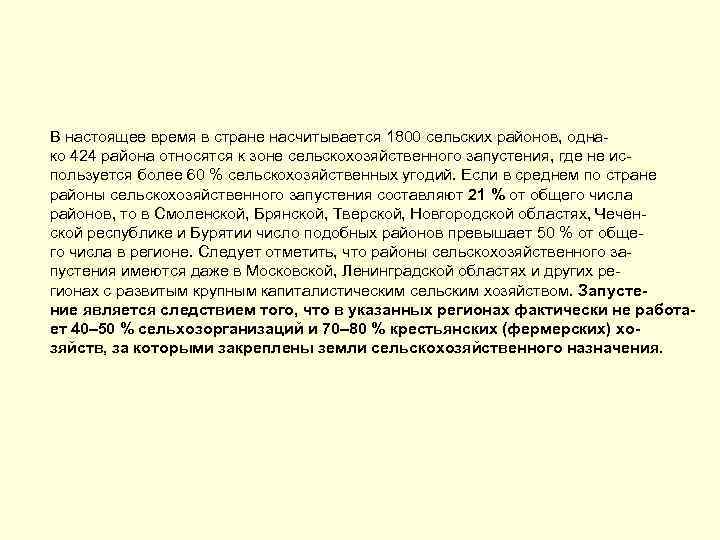 В настоящее время в стране насчитывается 1800 сельских районов, однако 424 района относятся к зоне сельскохозяйственного запустения, где не используется более 60 % сельскохозяйственных угодий. Если в среднем по стране районы сельскохозяйственного запустения составляют 21 % от общего числа районов, то в Смоленской, Брянской, Тверской, Новгородской областях, Чеченской республике и Бурятии число подобных районов превышает 50 % от общего числа в регионе. Следует отметить, что районы сельскохозяйственного запустения имеются даже в Московской, Ленинградской областях и других регионах с развитым крупным капиталистическим сельским хозяйством. Запустение является следствием того, что в указанных регионах фактически не работает 40–50 % сельхозорганизаций и 70–80 % крестьянских (фермерских) хозяйств, за которыми закреплены земли сельскохозяйственного назначения.